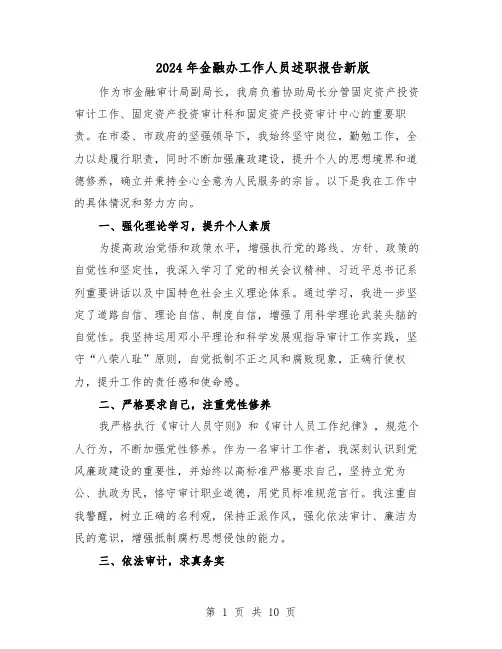 2024年金融办工作人员述职报告新版

作为市金融审计局副局长，我肩负着协助局长分管固定资产投资审计工作、固定资产投资审计科和固定资产投资审计中心的重要职责。在市委、市政府的坚强领导下，我始终坚守岗位，勤勉工作，全力以赴履行职责，同时不断加强廉政建设，提升个人的思想境界和道德修养，确立并秉持全心全意为人民服务的宗旨。以下是我在工作中的具体情况和努力方向。

一、强化理论学习，提升个人素质

为提高政治觉悟和政策水平，增强执行党的路线、方针、政策的自觉性和坚定性，我深入学习了党的相关会议精神、习近平总书记系列重要讲话以及中国特色社会主义理论体系。通过学习，我进一步坚定了道路自信、理论自信、制度自信，增强了用科学理论武装头脑的自觉性。我坚持运用邓小平理论和科学发展观指导审计工作实践，坚守“八荣八耻”原则，自觉抵制不正之风和腐败现象，正确行使权力，提升工作的责任感和使命感。

二、严格要求自己，注重党性修养

我严格执行《审计人员守则》和《审计人员工作纪律》，规范个人行为，不断加强党性修养。作为一名审计工作者，我深刻认识到党风廉政建设的重要性，并始终以高标准严格要求自己，坚持立党为公、执政为民，恪守审计职业道德，用党员标准规范言行。我注重自我警醒，树立正确的名利观，保持正派作风，强化依法审计、廉洁为民的意识，增强抵制腐朽思想侵蚀的能力。

三、依法审计，求真务实

第 1 页 共 10 页